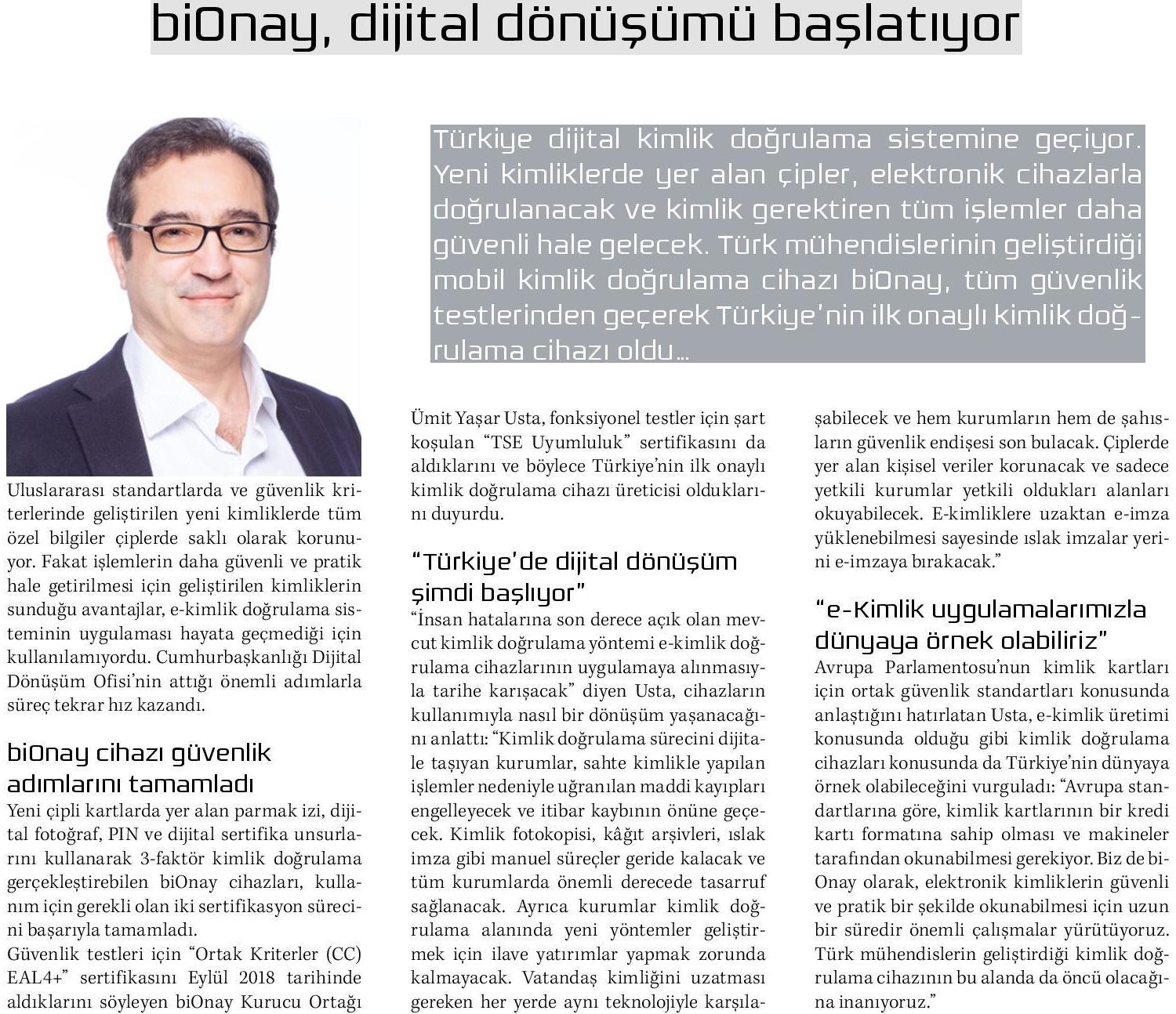 biOnay, dijital dönüşümü başlatıyor

Türkiye dijital kimlik doğrulama sistemine geçiyor. Yeni kimliklerde yer alan çipler, elektronik cihazlarla doğrulanacak ve kimlik gerektiren tüm işlemler daha güvenli hale gelecek. Türk mühendislerinin geliştirdiği mobil kimlik doğrulama cihazı biOnay, tüm güvenlik testlerinden geçerek Türkiye'nin ilk onaylı kimlik doğrulama cihazı oldu…

Uluslararası standartlarda ve güvenlik kriterlerinde geliştirilen yeni kimliklerde tüm özel bilgiler çiplerde saklı olarak korunuyor. Fakat işlemlerin daha güvenli ve pratik hale getirilmesi için geliştirilen kimliklerin sunduğu avantajlar, e-kimlik doğrulama sisteminin uygulaması hayata geçmediği için kullanılamıyordu. Cumhurbaşkanlığı Dijital Dönüşüm Ofisi'nin attığı önemli adımlarla süreç tekrar hız kazandı.

biOnay cihazı güvenlik adımlarını tamamladı

Yeni çipli kartlarda yer alan parmak izi, dijital fotoğraf, PIN ve dijital sertifika unsurlarını kullanarak 3-faktör kimlik doğrulama gerçekleştirebilen biOnay cihazları, kullanım için gerekli olan iki sertifikasyon sürecini başarıyla tamamladı.
Güvenlik testleri için "Ortak Kriterler (CC) EAL4+" sertifikasını Eylül 2018 tarihinde aldıklarını söyleyen biOnay Kurucu Ortağı Ümit Yaşar Usta, fonksiyonel testler için şart koşulan "TSE Uyumluluk" sertifikasını da aldıklarını ve böylece Türkiye'nin ilk onaylı kimlik doğrulama cihazı üreticisi olduklarını duyurdu.

"Türkiye'de dijital dönüşüm şimdi başlıyor"

"İnsan hatalarına son derece açık olan mevcut kimlik doğrulama yöntemi e-kimlik doğrulama cihazlarının uygulamaya alınmasıyla tarihe karışacak" diyen Usta, cihazların kullanımıyla nasıl bir dönüşüm yaşanacağını anlattı: "Kimlik doğrulama sürecini dijitale taşıyan kurumlar, sahte kimlikle yapılan işlemler nedeniyle uğranılan maddi kayıpları engelleyecek ve itibar kaybının önüne geçecek. Kimlik fotokopisi, kâğıt arşivleri, ıslak imza gibi manuel süreçler geride kalacak ve tüm kurumlarda önemli derecede tasarruf sağlanacak. Ayrıca kurumlar kimlik doğrulama alanında yeni yöntemler geliştirmek için ilave yatırımlar yapmak zorunda kalmayacak. Vatandaş kimliğini uzatması gereken her yerde aynı teknolojiyle karşılaşabilecek ve hem kurumların hem de şahısların güvenlik endişesi son bulacak. Çiplerde yer alan kişisel veriler korunacak ve sadece yetkili kurumlar yetkili oldukları alanları okuyabilecek. E-kimliklere uzaktan e-imza yüklenebilmesi sayesinde ıslak imzalar yerini e-imzaya bırakacak."

"e-Kimlik uygulamalarımızla dünyaya örnek olabiliriz"

Avrupa Parlamentosu'nun kimlik kartları için ortak güvenlik standartları konusunda anlaştığını hatırlatan Usta, e-kimlik üretimi konusunda olduğu gibi kimlik doğrulama cihazları konusunda da Türkiye'nin dünyaya örnek olabileceğini vurguladı: "Avrupa standartlarına göre, kimlik kartlarının bir kredi kartı formatına sahip olması ve makineler tarafından okunabilmesi gerekiyor. Biz de biOnay olarak, elektronik kimliklerin güvenli ve pratik bir şekilde okunabilmesi için uzun bir süredir önemli çalışmalar yürütüyoruz. Türk mühendislerin geliştirdiği kimlik doğrulama cihazının bu alanda da öncü olacağına inanıyoruz."